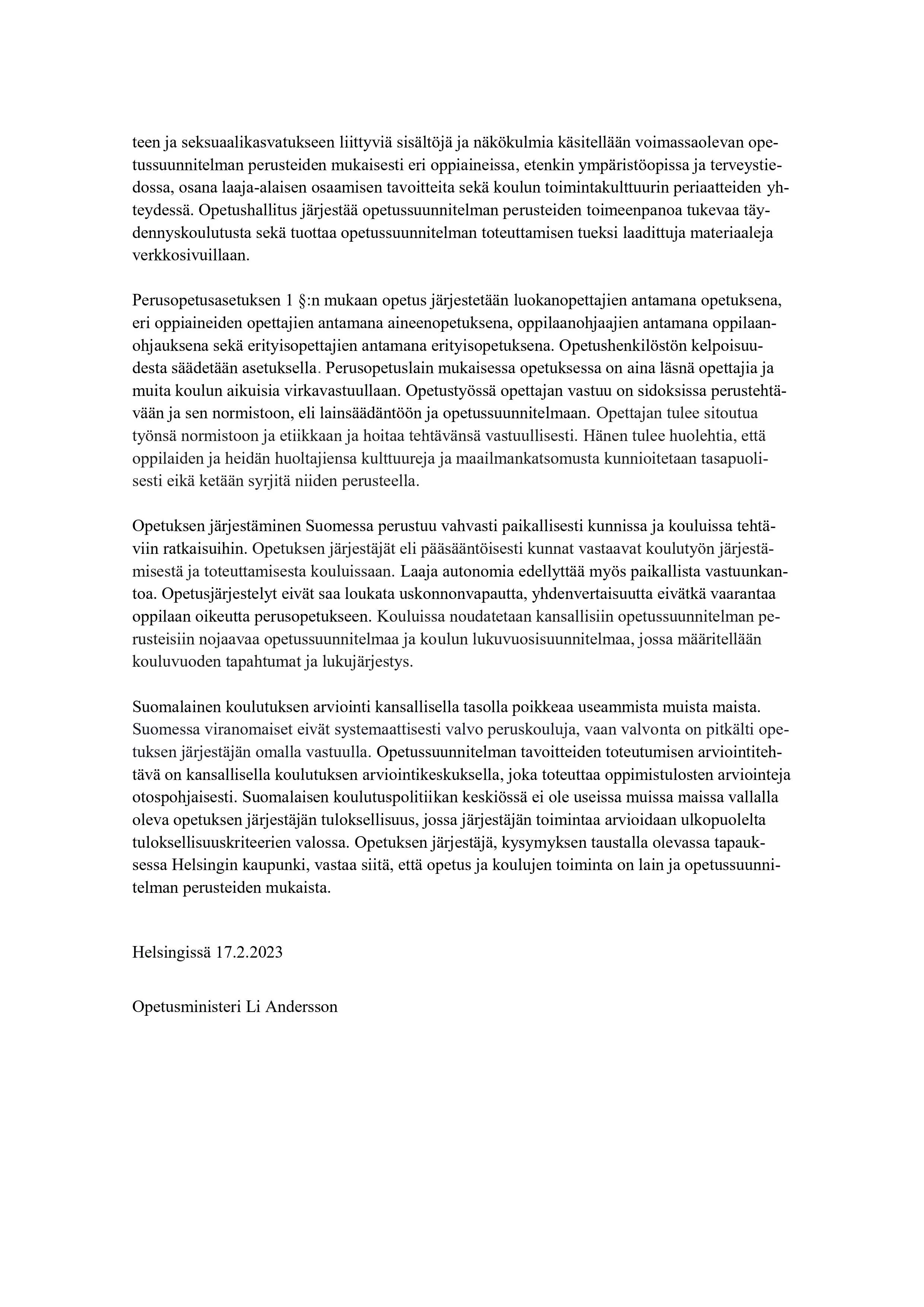 teen ja seksuaalikasvatukseen liittyviä sisältöjä ja näkökulmia käsitellään voimassaolevan opetussuunnitelman perusteiden mukaisesti eri oppiaineissa, etenkin ympäristöopissa ja terveystiedossa, osana laaja-alaisen osaamisen tavoitteita sekä koulun toimintakulttuurin periaatteiden yhteydessä. Opetushallitus järjestää opetussuunnitelman perusteiden toimeenpanoa tukevaa täydennyskoulutusta sekä tuottaa opetussuunnitelman toteuttamisen tueksi laadittuja materiaaleja verkkosivuillaan.

Perusopetusasetuksen 1 §:n mukaan opetus järjestetään luokanopettajien antamana opetuksena, eri oppiaineiden opettajien antamana aineenopetuksena, oppilaanohjaajien antamana oppilaanohjauksena sekä erityisopettajien antamana erityisopetuksena. Opetushenkilöstön kelpoisuudesta säädetään asetuksella. Perusopetuslain mukaisessa opetuksessa on aina läsnä opettajia ja muita koulun aikuisia virkavastuullaan. Opetustyössä opettajan vastuu on sidoksissa perustehtävään ja sen normistoon, eli lainsäädäntöön ja opetussuunnitelmaan. Opettajan tulee sitoutua työnsä normistoon ja etiikkaan ja hoitaa tehtävänsä vastuullisesti. Hänen tulee huolehtia, että oppilaiden ja heidän huoltajiensa kulttuureja ja maailmankatsomusta kunnioitetaan tasapuolisesti eikä ketään syrjitä niiden perusteella.

Opetuksen järjestäminen Suomessa perustuu vahvasti paikallisesti kunnissa ja kouluissa tehtäviin ratkaisuihin. Opetuksen järjestäjät eli pääsääntöisesti kunnat vastaavat koulutyön järjestämisestä ja toteuttamisesta kouluissaan. Laaja autonomia edellyttää myös paikallista vastuunkantoa. Opetusjärjestelyt eivät saa loukata uskonnonvapautta, yhdenvertaisuutta eivätkä vaarantaa oppilaan oikeutta perusopetukseen. Kouluissa noudatetaan kansallisiin opetussuunnitelman perusteisiin nojaavaa opetussuunnitelmaa ja koulun lukuvuosisuunnitelmaa, jossa määritellään kouluvuoden tapahtumat ja lukujärjestys.

Suomalainen koulutuksen arviointi kansallisella tasolla poikkeaa useammista muista maista. Suomessa viranomaiset eivät systemaattisesti valvo peruskouluja, vaan valvonta on pitkälti opetuksen järjestäjän omalla vastuulla. Opetussuunnitelman tavoitteiden toteutumisen arviointitehtävä on kansallisella koulutuksen arviointikeskuksella, joka toteuttaa oppimistulosten arviointeja otospohjaisesti. Suomalaisen koulutuspolitiikan keskiössä ei ole useissa muissa maissa vallalla oleva opetuksen järjestäjän tuloksellisuus, jossa järjestäjän toimintaa arvioidaan ulkopuolelta tuloksellisuuskriteerien valossa. Opetuksen järjestäjä, kysymyksen taustalla olevassa tapauksessa Helsingin kaupunki, vastaa siitä, että opetus ja koulujen toiminta on lain ja opetussuunnitelman perusteiden mukaista.

Helsingissä 17.2.2023

Opetusministeri Li Andersson